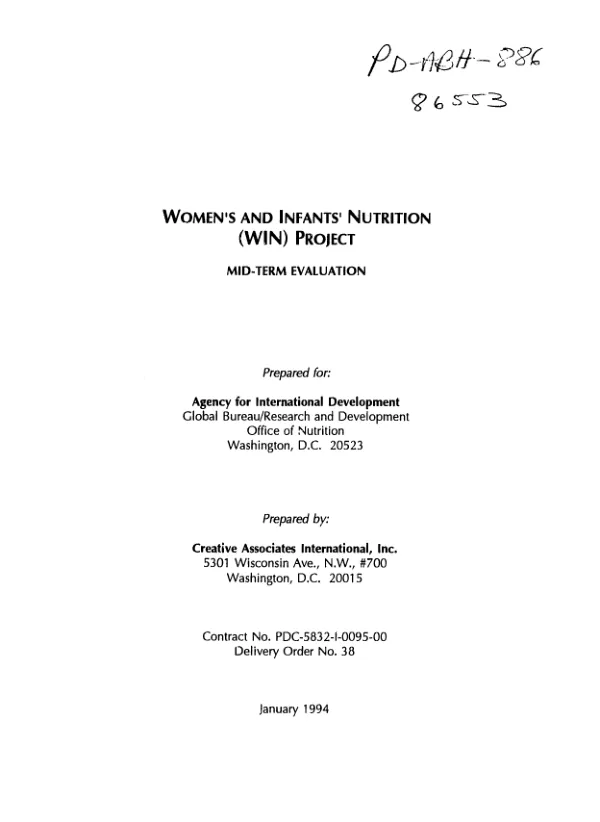 PD-ABH-886
86553

WOMEN'S AND INFANTS' NUTRITION (WIN) PROJECT

MID-TERM EVALUATION

Prepared for:

Agency for International Development
Global Bureau/Research and Development
Office of Nutrition
Washington, D.C. 20523

Prepared by:

Creative Associates International, Inc.
5301 Wisconsin Ave., N.W., #700
Washington, D.C. 20015

Contract No. PDC-5832-I-0095-00
Delivery Order No. 38

January 1994